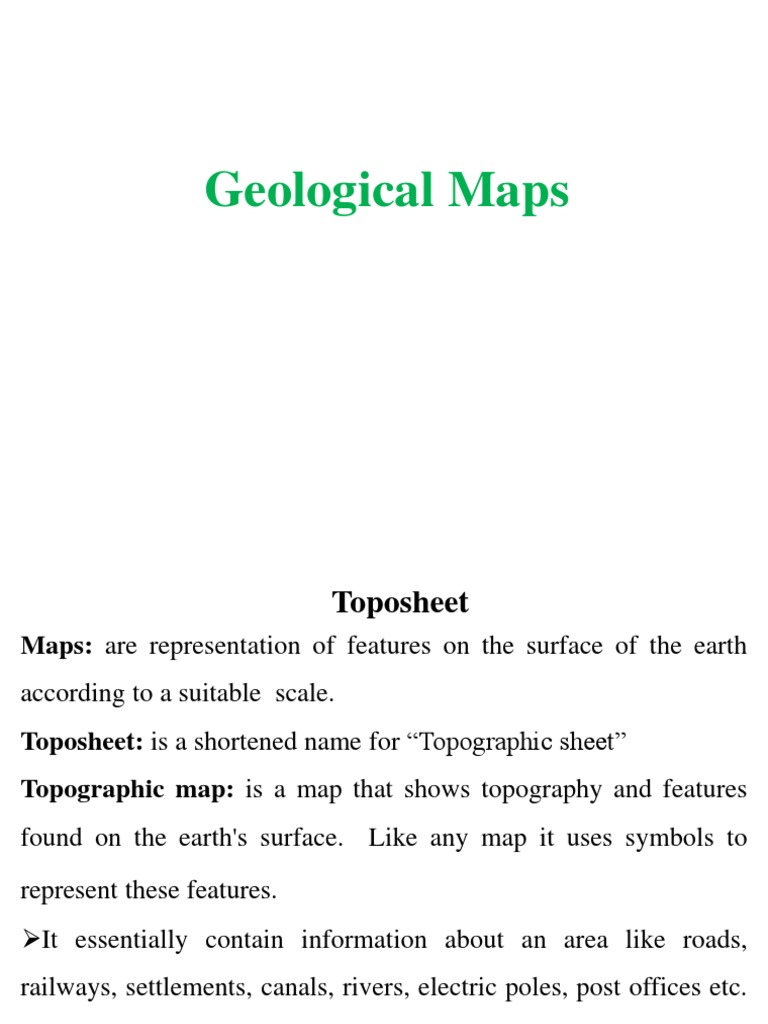 Geological Maps

Toposheet

**Maps:** are representation of features on the surface of the earth according to a suitable scale.

**Toposheet:** is a shortened name for “Topographic sheet”

**Topographic map:** is a map that shows topography and features found on the earth's surface. Like any map it uses symbols to represent these features.

➢It essentially contain information about an area like roads, railways, settlements, canals, rivers, electric poles, post offices etc.